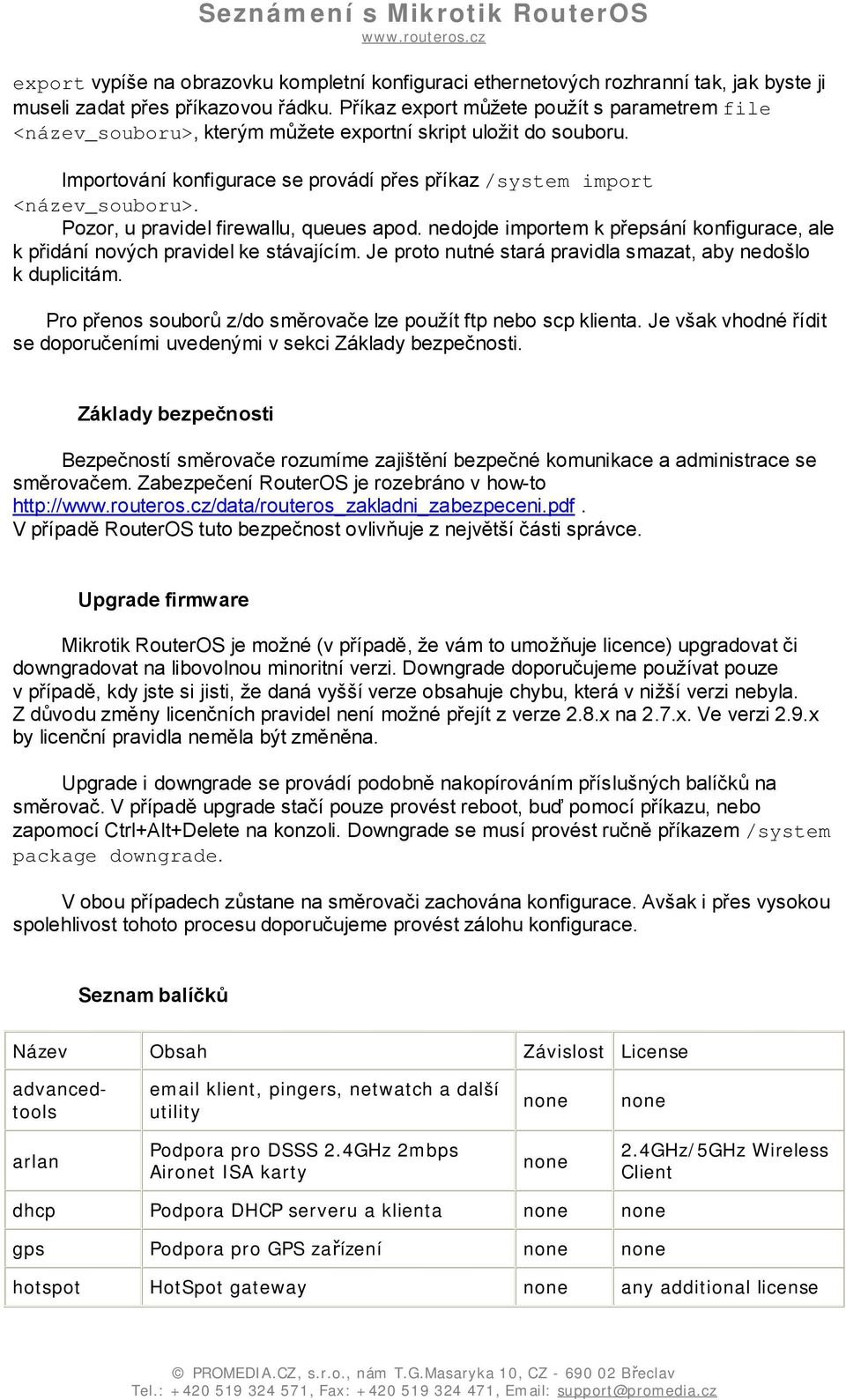 Seznámení s Mikrotik RouterOS
www.routeros.cz

export vypíše na obrazovku kompletní konfiguraci ethernetových rozhranní tak, jak byste ji museli zadat přes příkazovou řádku. Příkaz export můžete použít s parametrem file <název_souboru>, kterým můžete exportní skript uložit do souboru.

Importování konfigurace se provádí přes příkaz /system import <název_souboru>.
Pozor, u pravidel firewallu, queues apod. nedojde importem k přepsání konfigurace, ale k přidání nových pravidel ke stávajícím. Je proto nutné stará pravidla smazat, aby nedošlo k duplicitám.

Pro přenos souborů z/do směrovače lze použít ftp nebo scp klienta. Je však vhodné řídit se doporučeními uvedenými v sekci Základy bezpečnosti.

Základy bezpečnosti

Bezpečností směrovače rozumíme zajištění bezpečné komunikace a administrace se směrovačem. Zabezpečení RouterOS je rozebráno v how-to http://www.routeros.cz/data/routeros_zakladni_zabezpeceni.pdf .
V případě RouterOS tuto bezpečnost ovlivňuje z největší části správce.

Upgrade firmware

Mikrotik RouterOS je možné (v případě, že vám to umožňuje licence) upgradovat či downgradovat na libovolnou minoritní verzi. Downgrade doporučujeme používat pouze v případě, kdy jste si jisti, že daná vyšší verze obsahuje chybu, která v nižší verzi nebyla. Z důvodu změny licenčních pravidel není možné přejít z verze 2.8.x na 2.7.x. Ve verzi 2.9.x by licenční pravidla neměla být změněna.

Upgrade i downgrade se provádí podobně nakopírováním příslušných balíčků na směrovač. V případě upgrade stačí pouze provést reboot, buď pomocí příkazu, nebo zapomocí Ctrl+Alt+Delete na konzoli. Downgrade se musí provést ručně příkazem /system package downgrade.

V obou případech zůstane na směrovači zachována konfigurace. Avšak i přes vysokou spolehlivost tohoto procesu doporučujeme provést zálohu konfigurace.

Seznam balíčků

| Název | Obsah | Závislost | License |
|---|---|---|---|
| advanced-tools | email klient, pingers, netwatch a další utility | none | none |
| arlan | Podpora pro DSSS 2.4GHz 2mbps Aironet ISA karty | none | 2.4GHz/5GHz Wireless Client |
| dhcp | Podpora DHCP serveru a klienta | none | none |
| gps | Podpora pro GPS zařízení | none | none |
| hotspot | HotSpot gateway | none | any additional license |

© PROMEDIA.CZ, s.r.o., nám T.G.Masaryka 10, CZ - 690 02 Břeclav
Tel.: +420 519 324 571, Fax: +420 519 324 471, Email: support@promedia.cz